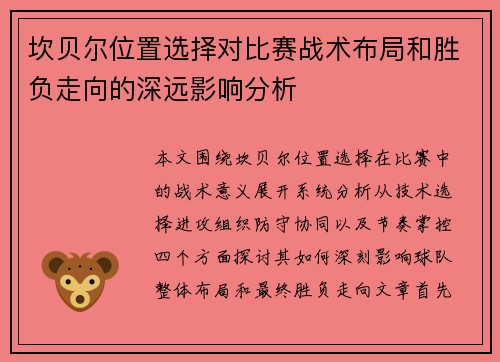 坎贝尔位置选择对比赛战术布局和胜负走向的深远影响分析

本文围绕坎贝尔位置选择在比赛中的战术意义展开系统分析从技术选择进攻组织防守协同以及节奏掌控四个方面探讨其如何深刻影响球队整体布局和最终胜负走向文章首先